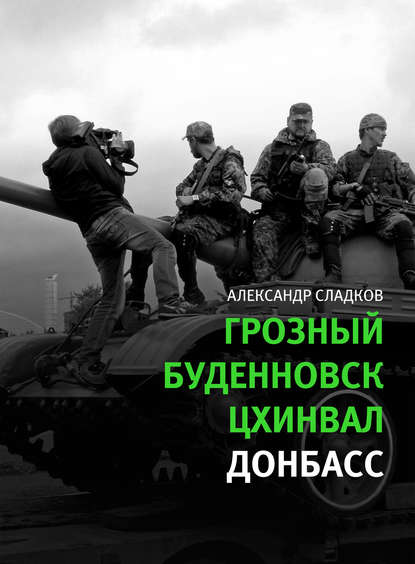 АЛЕКСАНДР СЛАДКОВ

ГРОЗНЫЙ
БУДЕННОВСК
ЦХИНВАЛ
ДОНБАСС